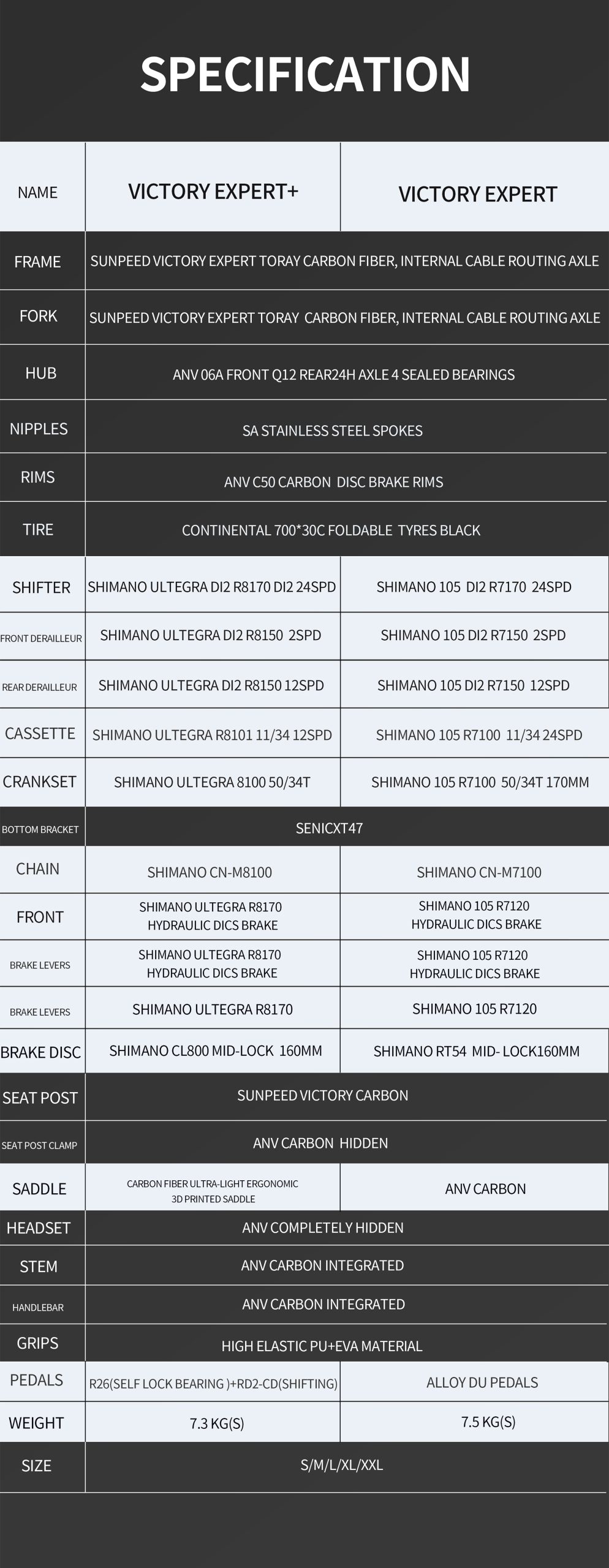 SPECIFICATION

| NAME | VICTORY EXPERT+ | VICTORY EXPERT |
|---|---|---|
| FRAME | SUNPEED VICTORY EXPERT TORAY CARBON FIBER, INTERNAL CABLE ROUTING AXLE | |
| FORK | SUNPEED VICTORY EXPERT TORAY CARBON FIBER, INTERNAL CABLE ROUTING AXLE | |
| HUB | ANV 06A FRONT Q12 REAR24H AXLE 4 SEALED BEARINGS | |
| NIPPLES | SA STAINLESS STEEL SPOKES | |
| RIMS | ANV C50 CARBON DISC BRAKE RIMS | |
| TIRE | CONTINENTAL 700*30C FOLDABLE TYRES BLACK | |
| SHIFTER | SHIMANO ULTEGRA DI2 R8170 DI2 24SPD | SHIMANO 105 DI2 R7170 24SPD |
| FRONT DERAILLEUR | SHIMANO ULTEGRA DI2 R8150 2SPD | SHIMANO 105 DI2 R7150 2SPD |
| REAR DERAILLEUR | SHIMANO ULTEGRA DI2 R8150 12SPD | SHIMANO 105 DI2 R7150 12SPD |
| CASSETTE | SHIMANO ULTEGRA R8101 11/34 12SPD | SHIMANO 105 R7100 11/34 24SPD |
| CRANKSET | SHIMANO ULTEGRA 8100 50/34T | SHIMANO 105 R7100 50/34T 170MM |
| BOTTOM BRACKET | SENICXT47 | |
| CHAIN | SHIMANO CN-M8100 | SHIMANO CN-M7100 |
| FRONT | SHIMANO ULTEGRA R8170 HYDRAULIC DICS BRAKE | SHIMANO 105 R7120 HYDRAULIC DICS BRAKE |
| BRAKE LEVERS | SHIMANO ULTEGRA R8170 HYDRAULIC DICS BRAKE | SHIMANO 105 R7120 HYDRAULIC DICS BRAKE |
| BRAKE LEVERS | SHIMANO ULTEGRA R8170 | SHIMANO 105 R7120 |
| BRAKE DISC | SHIMANO CL800 MID-LOCK 160MM | SHIMANO RT54 MID- LOCK160MM |
| SEAT POST | SUNPEED VICTORY CARBON | |
| SEAT POST CLAMP | ANV CARBON HIDDEN | |
| SADDLE | CARBON FIBER ULTRA-LIGHT ERGONOMIC 3D PRINTED SADDLE | ANV CARBON |
| HEADSET | ANV COMPLETELY HIDDEN | |
| STEM | ANV CARBON INTEGRATED | |
| HANDLEBAR | ANV CARBON INTEGRATED | |
| GRIPS | HIGH ELASTIC PU+EVA MATERIAL | |
| PEDALS | R26(SELF LOCK BEARING )+RD2-CD(SHIFTING) | ALLOY DU PEDALS |
| WEIGHT | 7.3 KG(S) | 7.5 KG(S) |
| SIZE | S/M/L/XL/XXL | |